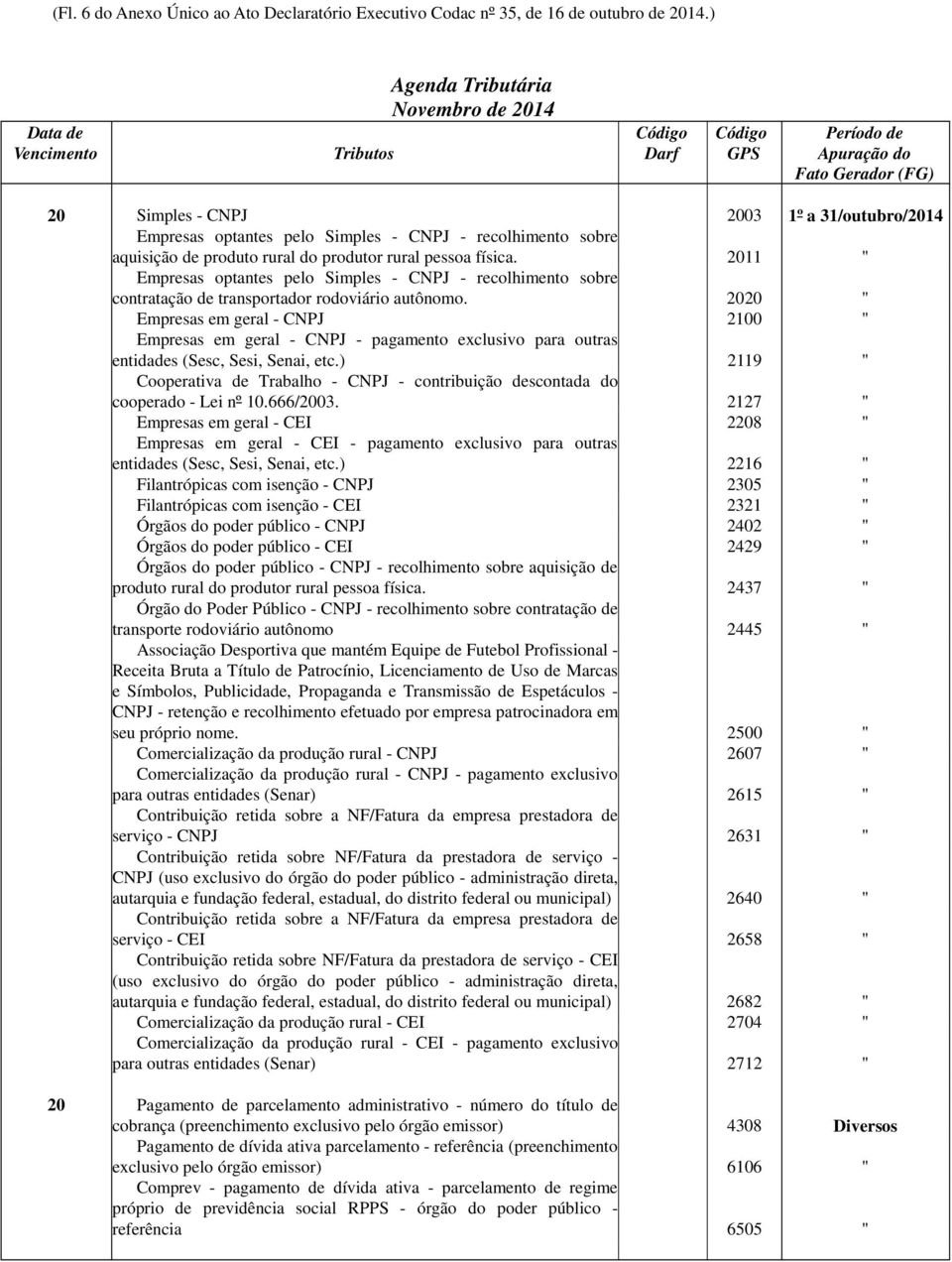 (Fl. 6 do Anexo Único ao Ato Declaratório Executivo Codac nº 35, de 16 de outubro de 2014.)

Agenda Tributária
Novembro de 2014

| Data de Vencimento | Tributos | Código Darf | Código GPS | Período de Apuração do Fato Gerador (FG) |
|---|---|---|---|---|
| 20 | Simples - CNPJ | | 2003 | 1º a 31/outubro/2014 |
| | Empresas optantes pelo Simples - CNPJ - recolhimento sobre aquisição de produto rural do produtor rural pessoa física. | | 2011 | " |
| | Empresas optantes pelo Simples - CNPJ - recolhimento sobre contratação de transportador rodoviário autônomo. | | 2020 | " |
| | Empresas em geral - CNPJ | | 2100 | " |
| | Empresas em geral - CNPJ - pagamento exclusivo para outras entidades (Sesc, Sesi, Senai, etc.) | | 2119 | " |
| | Cooperativa de Trabalho - CNPJ - contribuição descontada do cooperado - Lei nº 10.666/2003. | | 2127 | " |
| | Empresas em geral - CEI | | 2208 | " |
| | Empresas em geral - CEI - pagamento exclusivo para outras entidades (Sesc, Sesi, Senai, etc.) | | 2216 | " |
| | Filantrópicas com isenção - CNPJ | | 2305 | " |
| | Filantrópicas com isenção - CEI | | 2321 | " |
| | Órgãos do poder público - CNPJ | | 2402 | " |
| | Órgãos do poder público - CEI | | 2429 | " |
| | Órgãos do poder público - CNPJ - recolhimento sobre aquisição de produto rural do produtor rural pessoa física. | | 2437 | " |
| | Órgão do Poder Público - CNPJ - recolhimento sobre contratação de transporte rodoviário autônomo | | 2445 | " |
| | Associação Desportiva que mantém Equipe de Futebol Profissional - Receita Bruta a Título de Patrocínio, Licenciamento de Uso de Marcas e Símbolos, Publicidade, Propaganda e Transmissão de Espetáculos - CNPJ - retenção e recolhimento efetuado por empresa patrocinadora em seu próprio nome. | | 2500 | " |
| | Comercialização da produção rural - CNPJ | | 2607 | " |
| | Comercialização da produção rural - CNPJ - pagamento exclusivo para outras entidades (Senar) | | 2615 | " |
| | Contribuição retida sobre a NF/Fatura da empresa prestadora de serviço - CNPJ | | 2631 | " |
| | Contribuição retida sobre NF/Fatura da prestadora de serviço - CNPJ (uso exclusivo do órgão do poder público - administração direta, autarquia e fundação federal, estadual, do distrito federal ou municipal) | | 2640 | " |
| | Contribuição retida sobre a NF/Fatura da empresa prestadora de serviço - CEI | | 2658 | " |
| | Contribuição retida sobre NF/Fatura da prestadora de serviço - CEI (uso exclusivo do órgão do poder público - administração direta, autarquia e fundação federal, estadual, do distrito federal ou municipal) | | 2682 | " |
| | Comercialização da produção rural - CEI | | 2704 | " |
| | Comercialização da produção rural - CEI - pagamento exclusivo para outras entidades (Senar) | | 2712 | " |
| 20 | Pagamento de parcelamento administrativo - número do título de cobrança (preenchimento exclusivo pelo órgão emissor) | | 4308 | Diversos |
| | Pagamento de dívida ativa parcelamento - referência (preenchimento exclusivo pelo órgão emissor) | | 6106 | " |
| | Comprev - pagamento de dívida ativa - parcelamento de regime próprio de previdência social RPPS - órgão do poder público - referência | | 6505 | " |